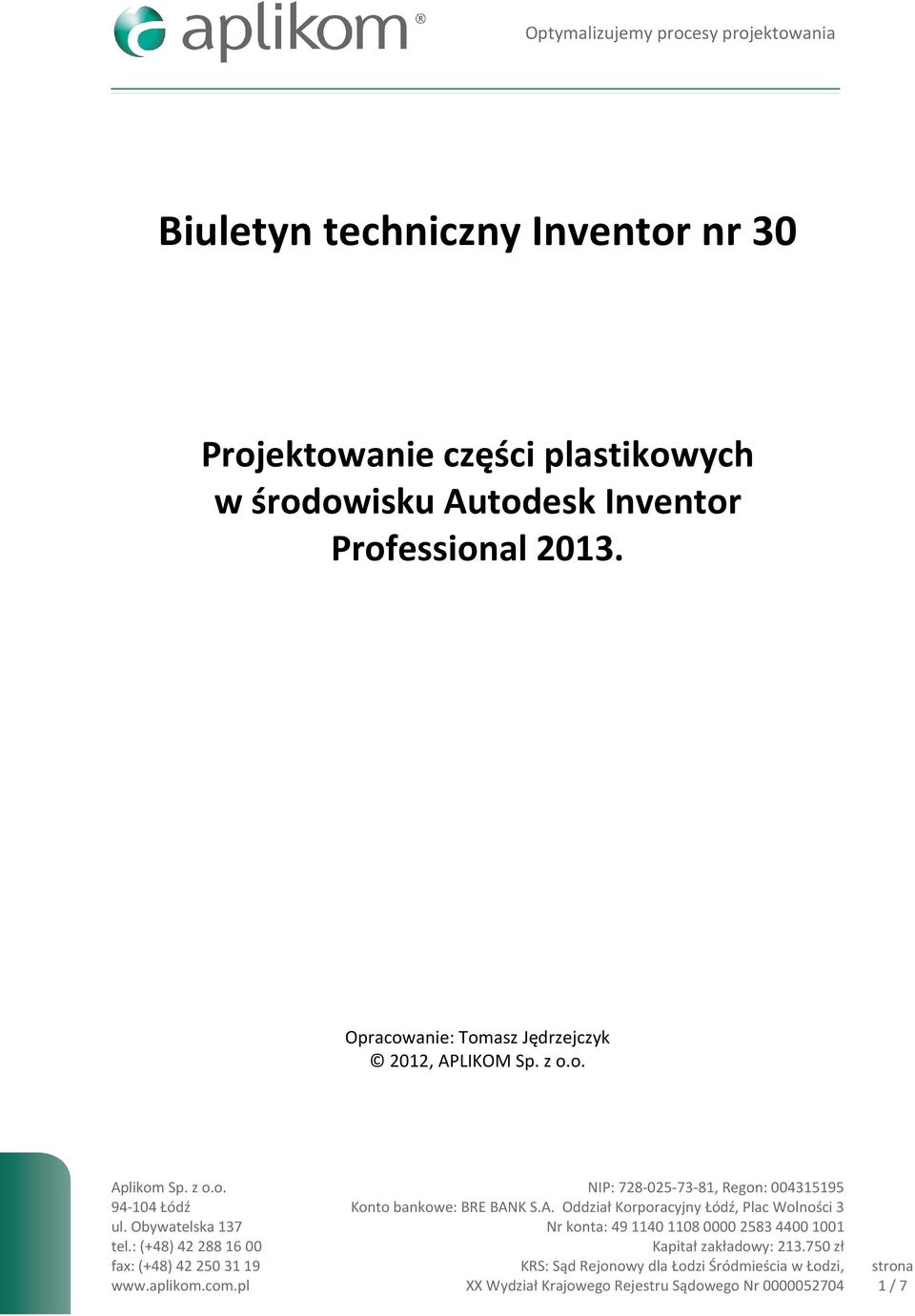 aplikom®

Optymalizujemy procesy projektowania

Biuletyn techniczny Inventor nr 30

Projektowanie części plastikowych w środowisku Autodesk Inventor Professional 2013.

Opracowanie: Tomasz Jędrzejczyk
© 2012, APLIKOM Sp. z o.o.

Aplikom Sp. z o.o.
94-104 Łódź
ul. Obywatelska 137
tel.: (+48) 42 288 16 00
fax: (+48) 42 250 31 19
www.aplikom.com.pl

NIP: 728-025-73-81, Regon: 004315195
Konto bankowe: BRE BANK S.A. Oddział Korporacyjny Łódź, Plac Wolności 3
Nr konta: 49 1140 1108 0000 2583 4400 1001
Kapitał zakładowy: 213.750 zł
KRS: Sąd Rejonowy dla Łodzi Śródmieścia w Łodzi,
XX Wydział Krajowego Rejestru Sądowego Nr 0000052704

strona
1 / 7